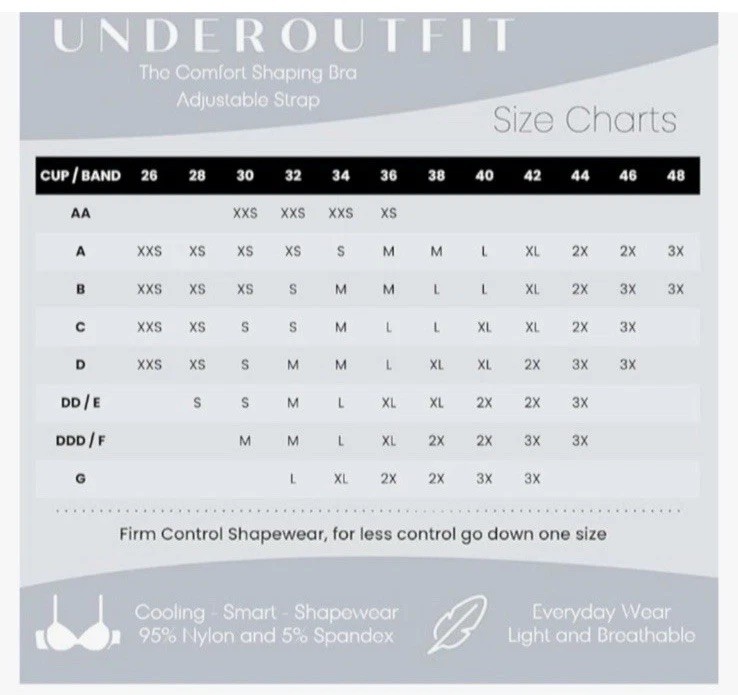 UNDEROUTFIT
The Comfort Shaping Bra
Adjustable Strap

Size Charts

| CUP / BAND | 26 | 28 | 30 | 32 | 34 | 36 | 38 | 40 | 42 | 44 | 46 | 48 |
|---|---|---|---|---|---|---|---|---|---|---|---|---|
| AA | | | XXS | XXS | XXS | XS | | | | | | |
| A | XXS | XS | XS | XS | S | M | M | L | XL | 2X | 2X | 3X |
| B | XXS | XS | XS | S | M | M | L | L | XL | 2X | 3X | 3X |
| C | XXS | XS | S | S | M | L | L | XL | XL | 2X | 3X | |
| D | XXS | XS | S | M | M | L | XL | XL | 2X | 3X | 3X | |
| DD / E | | S | S | M | L | XL | XL | 2X | 2X | 3X | | |
| DDD / F | | | M | M | L | XL | 2X | 2X | 3X | 3X | | |
| G | | | | L | XL | 2X | 2X | 3X | 3X | | | |

Firm Control Shapewear, for less control go down one size

Cooling - Smart - Shapewear
95% Nylon and 5% Spandex

Everyday Wear
Light and Breathable